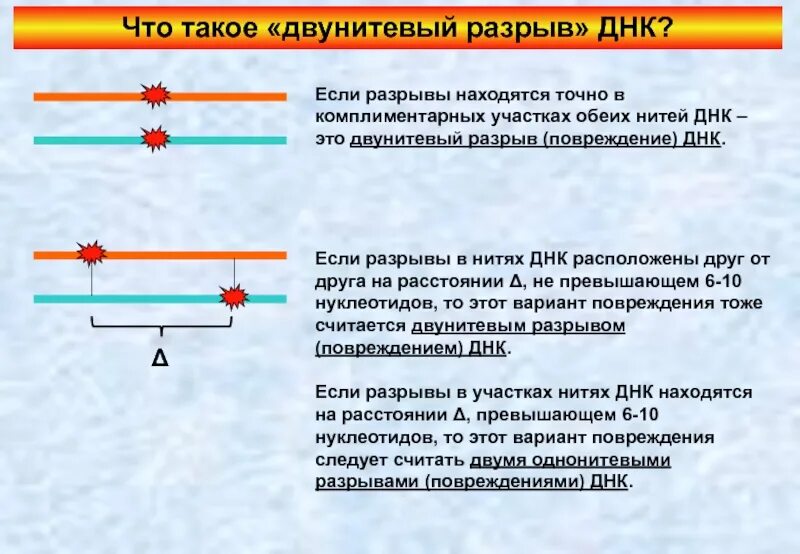 Что такое «двунитевый разрыв» ДНК?

Если разрывы находятся точно в комплиментарных участках обеих нитей ДНК – это двунитевый разрыв (повреждение) ДНК.

Δ

Если разрывы в нитях ДНК расположены друг от друга на расстоянии Δ, не превышающем 6-10 нуклеотидов, то этот вариант повреждения тоже считается двунитевым разрывом (повреждением) ДНК.

Если разрывы в участках нитях ДНК находятся на расстоянии Δ, превышающем 6-10 нуклеотидов, то этот вариант повреждения следует считать двумя однонитевыми разрывами (повреждениями) ДНК.